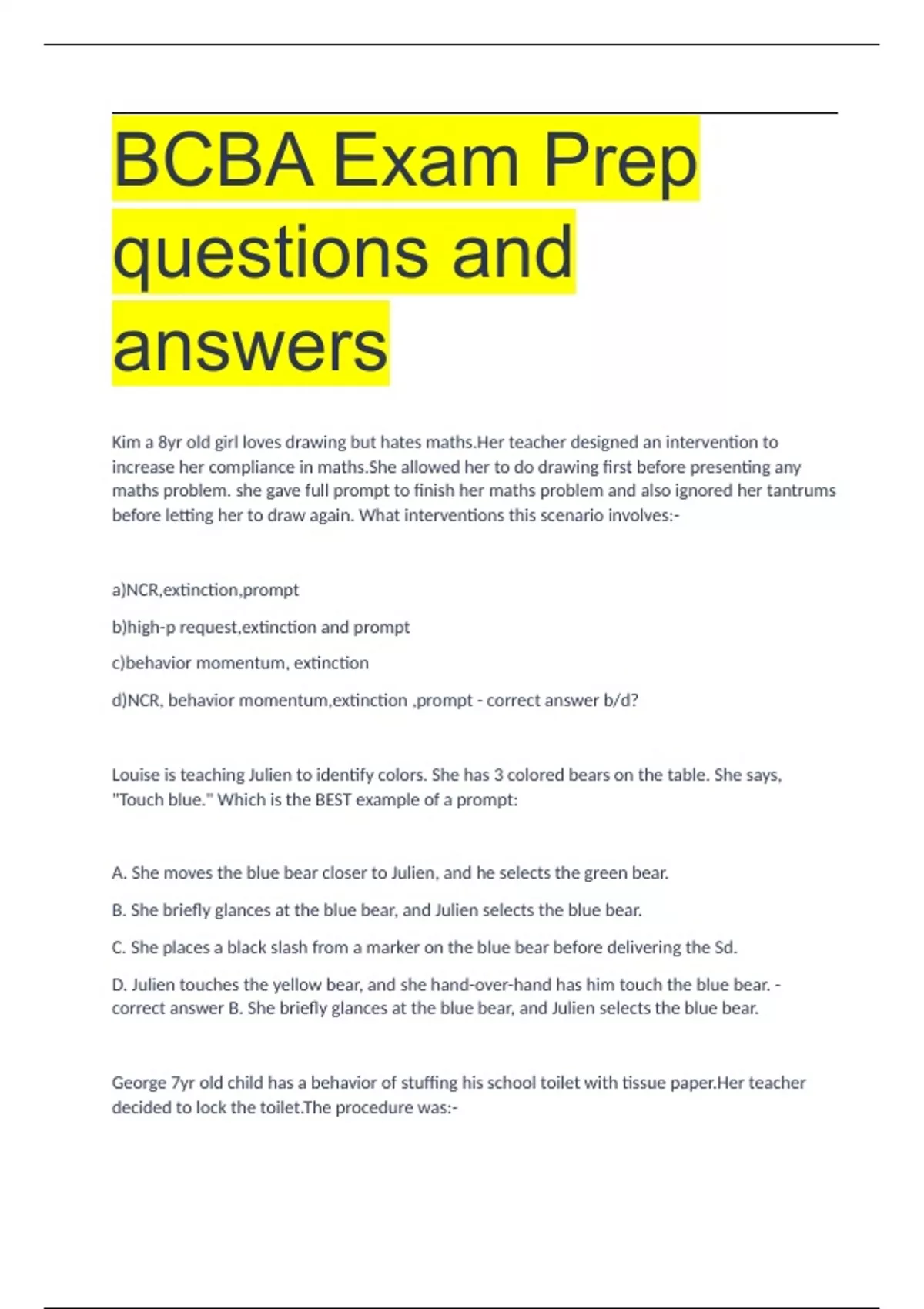 BCBA Exam Prep questions and answers

Kim a 8yr old girl loves drawing but hates maths.Her teacher designed an intervention to increase her compliance in maths.She allowed her to do drawing first before presenting any maths problem. she gave full prompt to finish her maths problem and also ignored her tantrums before letting her to draw again. What interventions this scenario involves:-

a)NCR,extinction,prompt

b)high-p request,extinction and prompt

c)behavior momentum, extinction

d)NCR, behavior momentum,extinction ,prompt - correct answer b/d?

Louise is teaching Julien to identify colors. She has 3 colored bears on the table. She says, "Touch blue." Which is the BEST example of a prompt:

A. She moves the blue bear closer to Julien, and he selects the green bear.

B. She briefly glances at the blue bear, and Julien selects the blue bear.

C. She places a black slash from a marker on the blue bear before delivering the Sd.

D. Julien touches the yellow bear, and she hand-over-hand has him touch the blue bear. - correct answer B. She briefly glances at the blue bear, and Julien selects the blue bear.

George 7yr old child has a behavior of stuffing his school toilet with tissue paper.Her teacher decided to lock the toilet.The procedure was:-